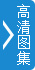 高清图集